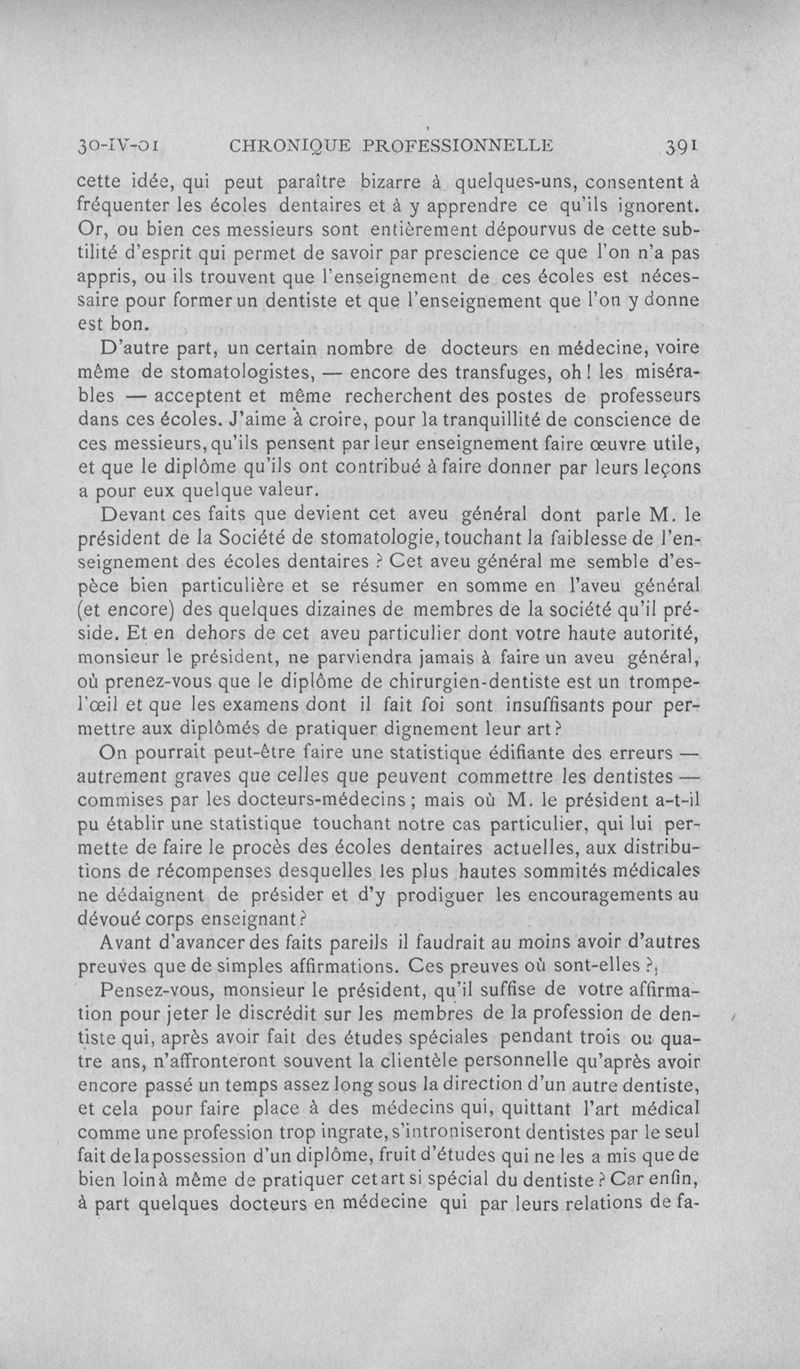 30-IV-01 CHRONIQUE PROFESSIONNELLE 391

cette idée, qui peut paraître bizarre à quelques-uns, consentent à fréquenter les écoles dentaires et à y apprendre ce qu'ils ignorent. Or, ou bien ces messieurs sont entièrement dépourvus de cette subtilité d'esprit qui permet de savoir par prescience ce que l'on n'a pas appris, ou ils trouvent que l'enseignement de ces écoles est nécessaire pour former un dentiste et que l'enseignement que l'on y donne est bon.

D'autre part, un certain nombre de docteurs en médecine, voire même de stomatologistes, — encore des transfuges, oh ! les misérables — acceptent et même recherchent des postes de professeurs dans ces écoles. J'aime à croire, pour la tranquillité de conscience de ces messieurs, qu'ils pensent par leur enseignement faire œuvre utile, et que le diplôme qu'ils ont contribué à faire donner par leurs leçons a pour eux quelque valeur.

Devant ces faits que devient cet aveu général dont parle M. le président de la Société de stomatologie, touchant la faiblesse de l'enseignement des écoles dentaires ? Cet aveu général me semble d'espèce bien particulière et se résumer en somme en l'aveu général (et encore) des quelques dizaines de membres de la société qu'il préside. Et en dehors de cet aveu particulier dont votre haute autorité, monsieur le président, ne parviendra jamais à faire un aveu général, où prenez-vous que le diplôme de chirurgien-dentiste est un trompe-l'œil et que les examens dont il fait foi sont insuffisants pour permettre aux diplômés de pratiquer dignement leur art ?

On pourrait peut-être faire une statistique édifiante des erreurs — autrement graves que celles que peuvent commettre les dentistes — commises par les docteurs-médecins ; mais où M. le président a-t-il pu établir une statistique touchant notre cas particulier, qui lui permette de faire le procès des écoles dentaires actuelles, aux distributions de récompenses desquelles les plus hautes sommités médicales ne dédaignent de présider et d'y prodiguer les encouragements au dévoué corps enseignant ?

Avant d'avancer des faits pareils il faudrait au moins avoir d'autres preuves que de simples affirmations. Ces preuves où sont-elles ?

Pensez-vous, monsieur le président, qu'il suffise de votre affirmation pour jeter le discrédit sur les membres de la profession de dentiste qui, après avoir fait des études spéciales pendant trois ou quatre ans, n'affronteront souvent la clientèle personnelle qu'après avoir encore passé un temps assez long sous la direction d'un autre dentiste, et cela pour faire place à des médecins qui, quittant l'art médical comme une profession trop ingrate, s'introniseront dentistes par le seul fait de la possession d'un diplôme, fruit d'études qui ne les a mis que de bien loin à même de pratiquer cet art si spécial du dentiste ? Car enfin, à part quelques docteurs en médecine qui par leurs relations de fa-